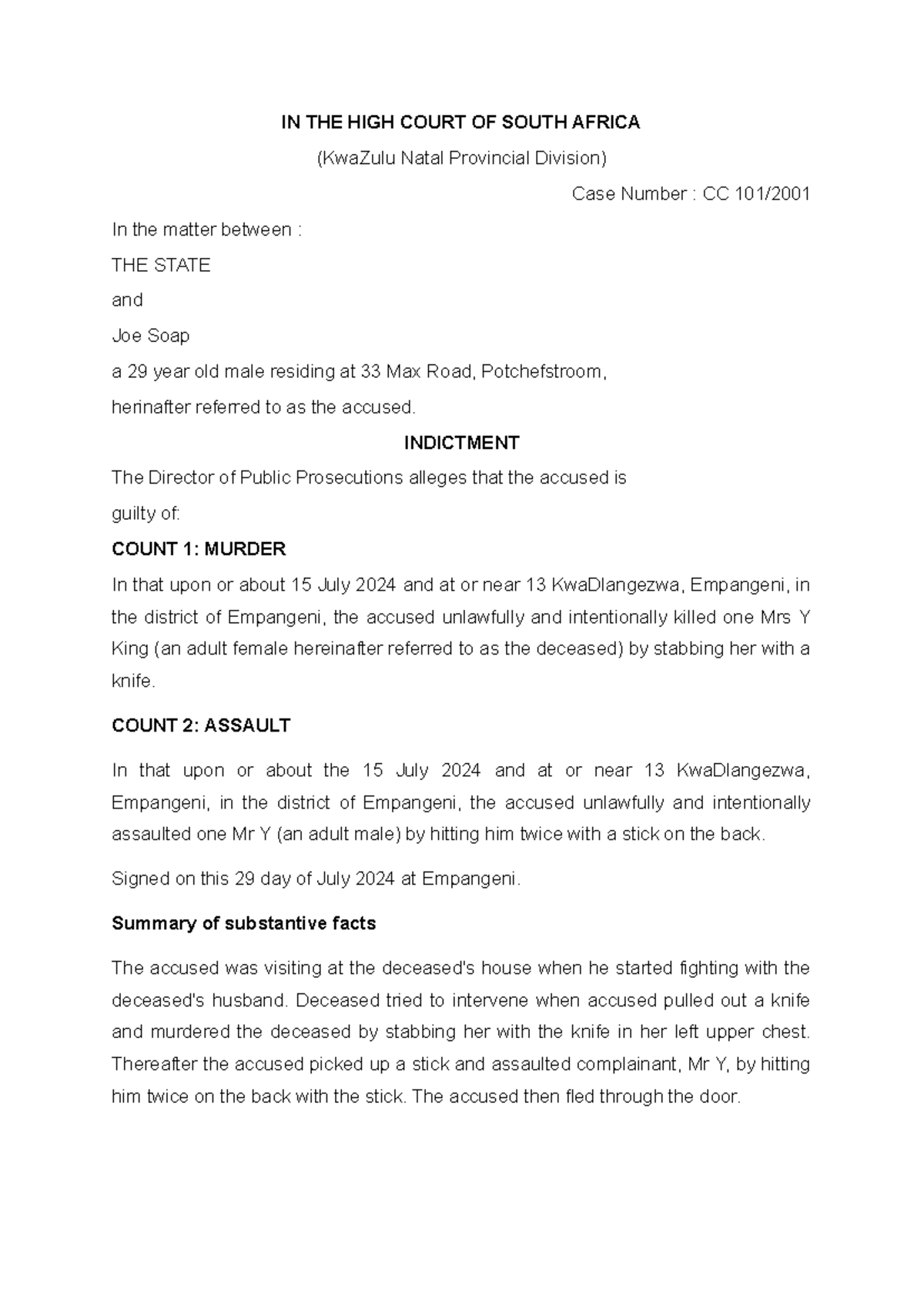 IN THE HIGH COURT OF SOUTH AFRICA

(KwaZulu Natal Provincial Division)

Case Number : CC 101/2001

In the matter between :

THE STATE

and

Joe Soap

a 29 year old male residing at 33 Max Road, Potchefstroom,

herinafter referred to as the accused.

INDICTMENT

The Director of Public Prosecutions alleges that the accused is guilty of:

COUNT 1: MURDER

In that upon or about 15 July 2024 and at or near 13 KwaDlangezwa, Empangeni, in the district of Empangeni, the accused unlawfully and intentionally killed one Mrs Y King (an adult female hereinafter referred to as the deceased) by stabbing her with a knife.

COUNT 2: ASSAULT

In that upon or about the 15 July 2024 and at or near 13 KwaDlangezwa, Empangeni, in the district of Empangeni, the accused unlawfully and intentionally assaulted one Mr Y (an adult male) by hitting him twice with a stick on the back.

Signed on this 29 day of July 2024 at Empangeni.

Summary of substantive facts

The accused was visiting at the deceased's house when he started fighting with the deceased's husband. Deceased tried to intervene when accused pulled out a knife and murdered the deceased by stabbing her with the knife in her left upper chest. Thereafter the accused picked up a stick and assaulted complainant, Mr Y, by hitting him twice on the back with the stick. The accused then fled through the door.